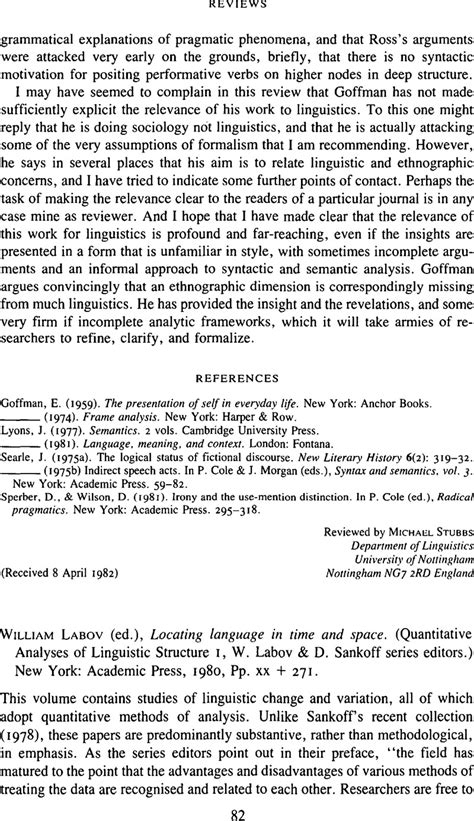 REVIEWS

grammatical explanations of pragmatic phenomena, and that Ross's arguments were attacked very early on the grounds, briefly, that there is no syntactic motivation for positing performative verbs on higher nodes in deep structure.

I may have seemed to complain in this review that Goffman has not made sufficiently explicit the relevance of his work to linguistics. To this one might reply that he is doing sociology not linguistics, and that he is actually attacking some of the very assumptions of formalism that I am recommending. However, he says in several places that his aim is to relate linguistic and ethnographic concerns, and I have tried to indicate some further points of contact. Perhaps the task of making the relevance clear to the readers of a particular journal is in any case mine as reviewer. And I hope that I have made clear that the relevance of this work for linguistics is profound and far-reaching, even if the insights are presented in a form that is unfamiliar in style, with sometimes incomplete arguments and an informal approach to syntactic and semantic analysis. Goffman argues convincingly that an ethnographic dimension is correspondingly missing from much linguistics. He has provided the insight and the revelations, and some very firm if incomplete analytic frameworks, which it will take armies of researchers to refine, clarify, and formalize.

REFERENCES

Goffman, E. (1959). The presentation of self in everyday life. New York: Anchor Books.
——— (1974). Frame analysis. New York: Harper & Row.
Lyons, J. (1977). Semantics. 2 vols. Cambridge University Press.
——— (1981). Language, meaning, and context. London: Fontana.
Searle, J. (1975a). The logical status of fictional discourse. New Literary History 6(2): 319–32.
——— (1975b) Indirect speech acts. In P. Cole & J. Morgan (eds.), Syntax and semantics, vol. 3. New York: Academic Press. 59–82.
Sperber, D., & Wilson, D. (1981). Irony and the use-mention distinction. In P. Cole (ed.), Radical pragmatics. New York: Academic Press. 295–318.

Reviewed by MICHAEL STUBBS
Department of Linguistics
University of Nottingham
Nottingham NG7 2RD England

(Received 8 April 1982)

WILLIAM LABOV (ed.), Locating language in time and space. (Quantitative Analyses of Linguistic Structure 1, W. Labov & D. Sankoff series editors.) New York: Academic Press, 1980, Pp. xx + 271.

This volume contains studies of linguistic change and variation, all of which adopt quantitative methods of analysis. Unlike Sankoff's recent collection (1978), these papers are predominantly substantive, rather than methodological, in emphasis. As the series editors point out in their preface, "the field has matured to the point that the advantages and disadvantages of various methods of treating the data are recognised and related to each other. Researchers are free to

82